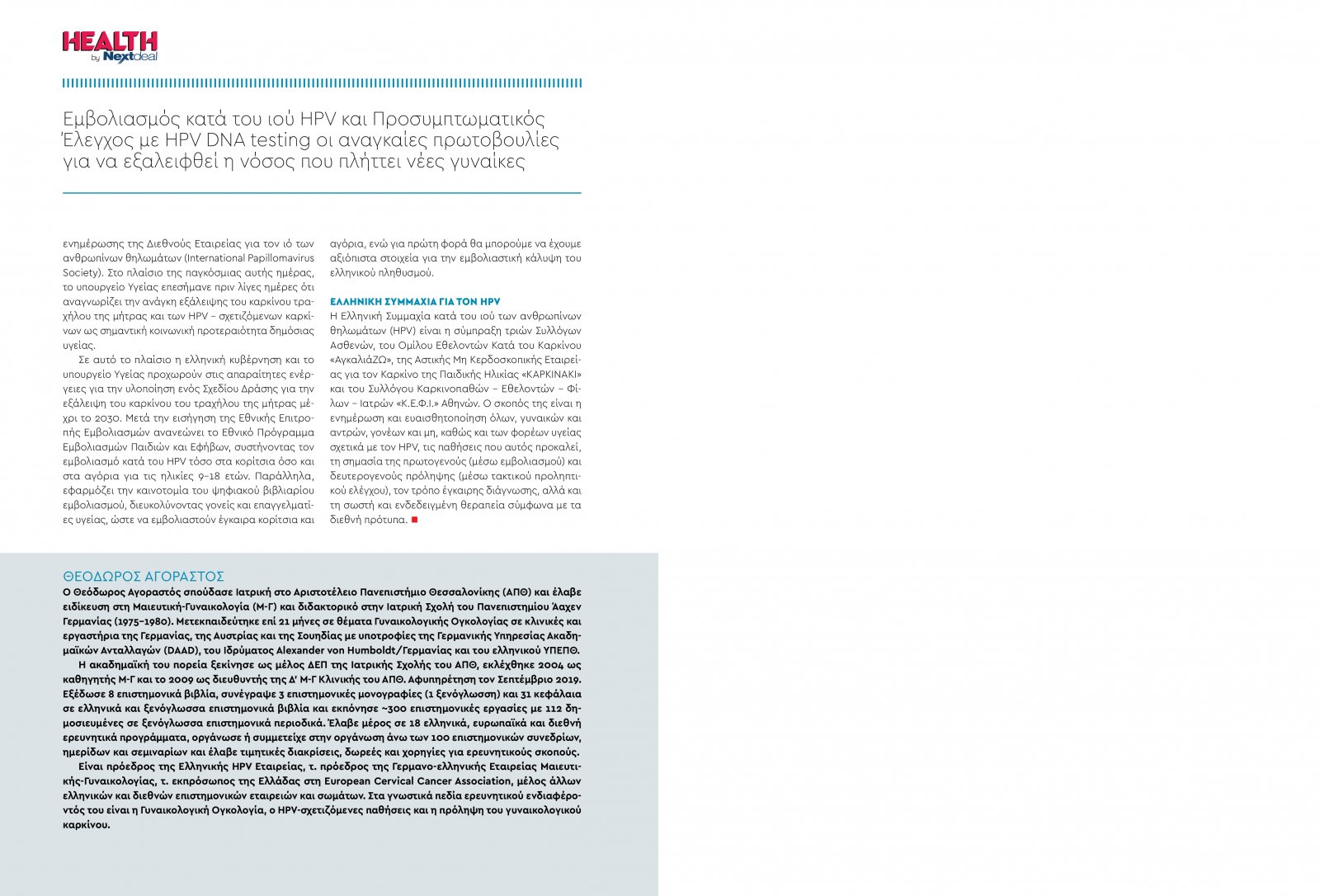 HEALTH
by Nextdeal

Εμβολιασμός κατά του ιού HPV και Προσυμπτωματικός Έλεγχος με HPV DNA testing οι αναγκαίες πρωτοβουλίες για να εξαλειφθεί η νόσος που πλήττει νέες γυναίκες

ενημέρωσης της Διεθνούς Εταιρείας για τον ιό των ανθρωπίνων θηλωμάτων (International Papillomavirus Society). Στο πλαίσιο της παγκόσμιας αυτής ημέρας, το υπουργείο Υγείας επεσήμανε πριν λίγες ημέρες ότι αναγνωρίζει την ανάγκη εξάλειψης του καρκίνου τραχήλου της μήτρας και των HPV – σχετιζόμενων καρκίνων ως σημαντική κοινωνική προτεραιότητα δημόσιας υγείας.

Σε αυτό το πλαίσιο η ελληνική κυβέρνηση και το υπουργείο Υγείας προχωρούν στις απαραίτητες ενέργειες για την υλοποίηση ενός Σχεδίου Δράσης για την εξάλειψη του καρκίνου του τραχήλου της μήτρας μέχρι το 2030. Μετά την εισήγηση της Εθνικής Επιτροπής Εμβολιασμών ανανεώνει το Εθνικό Πρόγραμμα Εμβολιασμών Παιδιών και Εφήβων, συστήνοντας τον εμβολιασμό κατά του HPV τόσο στα κορίτσια όσο και στα αγόρια για τις ηλικίες 9–18 ετών. Παράλληλα, εφαρμόζει την καινοτομία του ψηφιακού βιβλιαρίου εμβολιασμού, διευκολύνοντας γονείς και επαγγελματίες υγείας, ώστε να εμβολιαστούν έγκαιρα κορίτσια και αγόρια, ενώ για πρώτη φορά θα μπορούμε να έχουμε αξιόπιστα στοιχεία για την εμβολιαστική κάλυψη του ελληνικού πληθυσμού.

ΕΛΛΗΝΙΚΗ ΣΥΜΜΑΧΙΑ ΓΙΑ ΤΟΝ HPV
Η Ελληνική Συμμαχία κατά του ιού των ανθρωπίνων θηλωμάτων (HPV) είναι η σύμπραξη τριών Συλλόγων Ασθενών, του Ομίλου Εθελοντών Κατά του Καρκίνου «ΑγκαλιάΖΩ», της Αστικής Μη Κερδοσκοπικής Εταιρείας για τον Καρκίνο της Παιδικής Ηλικίας «ΚΑΡΚΙΝΑΚΙ» και του Συλλόγου Καρκινοπαθών – Εθελοντών – Φίλων – Ιατρών «Κ.Ε.Φ.Ι.» Αθηνών. Ο σκοπός της είναι η ενημέρωση και ευαισθητοποίηση όλων, γυναικών και αντρών, γονέων και μη, καθώς και των φορέων υγείας σχετικά με τον HPV, τις παθήσεις που αυτός προκαλεί, τη σημασία της πρωτογενούς (μέσω εμβολιασμού) και δευτερογενούς πρόληψης (μέσω τακτικού προληπτικού ελέγχου), τον τρόπο έγκαιρης διάγνωσης, αλλά και τη σωστή και ενδεδειγμένη θεραπεία σύμφωνα με τα διεθνή πρότυπα.

ΘΕΟΔΩΡΟΣ ΑΓΟΡΑΣΤΟΣ
Ο Θεόδωρος Αγοραστός σπούδασε Ιατρική στο Αριστοτέλειο Πανεπιστήμιο Θεσσαλονίκης (ΑΠΘ) και έλαβε ειδίκευση στη Μαιευτική-Γυναικολογία (Μ-Γ) και διδακτορικό στην Ιατρική Σχολή του Πανεπιστημίου Άαχεν Γερμανίας (1975–1980). Μετεκπαιδεύτηκε επί 21 μήνες σε θέματα Γυναικολογικής Ογκολογίας σε κλινικές και εργαστήρια της Γερμανίας, της Αυστρίας και της Σουηδίας με υποτροφίες της Γερμανικής Υπηρεσίας Ακαδημαϊκών Ανταλλαγών (DAAD), του Ιδρύματος Alexander von Humboldt/Γερμανίας και του ελληνικού ΥΠΕΠΘ.

Η ακαδημαϊκή του πορεία ξεκίνησε ως μέλος ΔΕΠ της Ιατρικής Σχολής του ΑΠΘ, εκλέχθηκε 2004 ως καθηγητής Μ-Γ και το 2009 ως διευθυντής της Δ' Μ-Γ Κλινικής του ΑΠΘ. Αφυπηρέτησε τον Σεπτέμβριο 2019. Εξέδωσε 8 επιστημονικά βιβλία, συνέγραψε 3 επιστημονικές μονογραφίες (1 ξενόγλωσση) και 31 κεφάλαια σε ελληνικά και ξενόγλωσσα επιστημονικά βιβλία και εκπόνησε ~300 επιστημονικές εργασίες με 112 δημοσιευμένες σε ξενόγλωσσα επιστημονικά περιοδικά. Έλαβε μέρος σε 18 ελληνικά, ευρωπαϊκά και διεθνή ερευνητικά προγράμματα, οργάνωσε ή συμμετείχε στην οργάνωση άνω των 100 επιστημονικών συνεδρίων, ημερίδων και σεμιναρίων και έλαβε τιμητικές διακρίσεις, δωρεές και χορηγίες για ερευνητικούς σκοπούς.

Είναι πρόεδρος της Ελληνικής HPV Εταιρείας, τ. πρόεδρος της Γερμανο-ελληνικής Εταιρείας Μαιευτικής-Γυναικολογίας, τ. εκπρόσωπος της Ελλάδας στη European Cervical Cancer Association, μέλος άλλων ελληνικών και διεθνών επιστημονικών εταιρειών και σωμάτων. Στα γνωστικά πεδία ερευνητικού ενδιαφέροντός του είναι η Γυναικολογική Ογκολογία, ο HPV-σχετιζόμενες παθήσεις και η πρόληψη του γυναικολογικού καρκίνου.